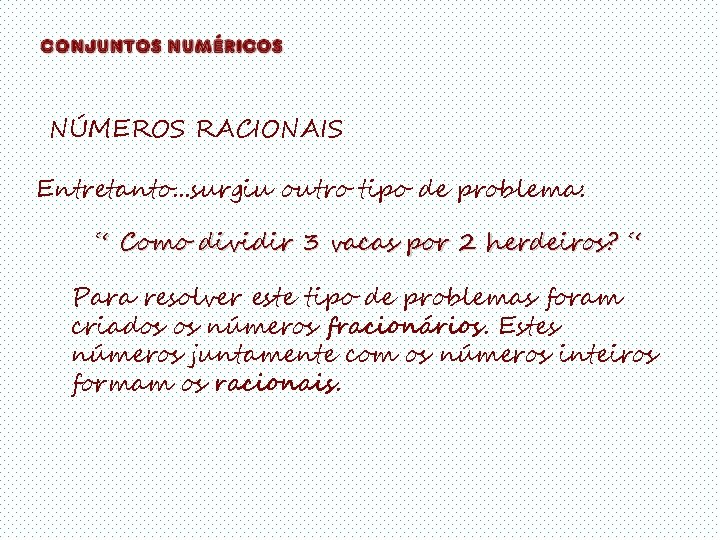 CONJUNTOS NUMÉRICOS

NÚMEROS RACIONAIS

Entretanto...surgiu outro tipo de problema:

" Como dividir 3 vacas por 2 herdeiros? "

Para resolver este tipo de problemas foram criados os números fracionários. Estes números juntamente com os números inteiros formam os racionais.